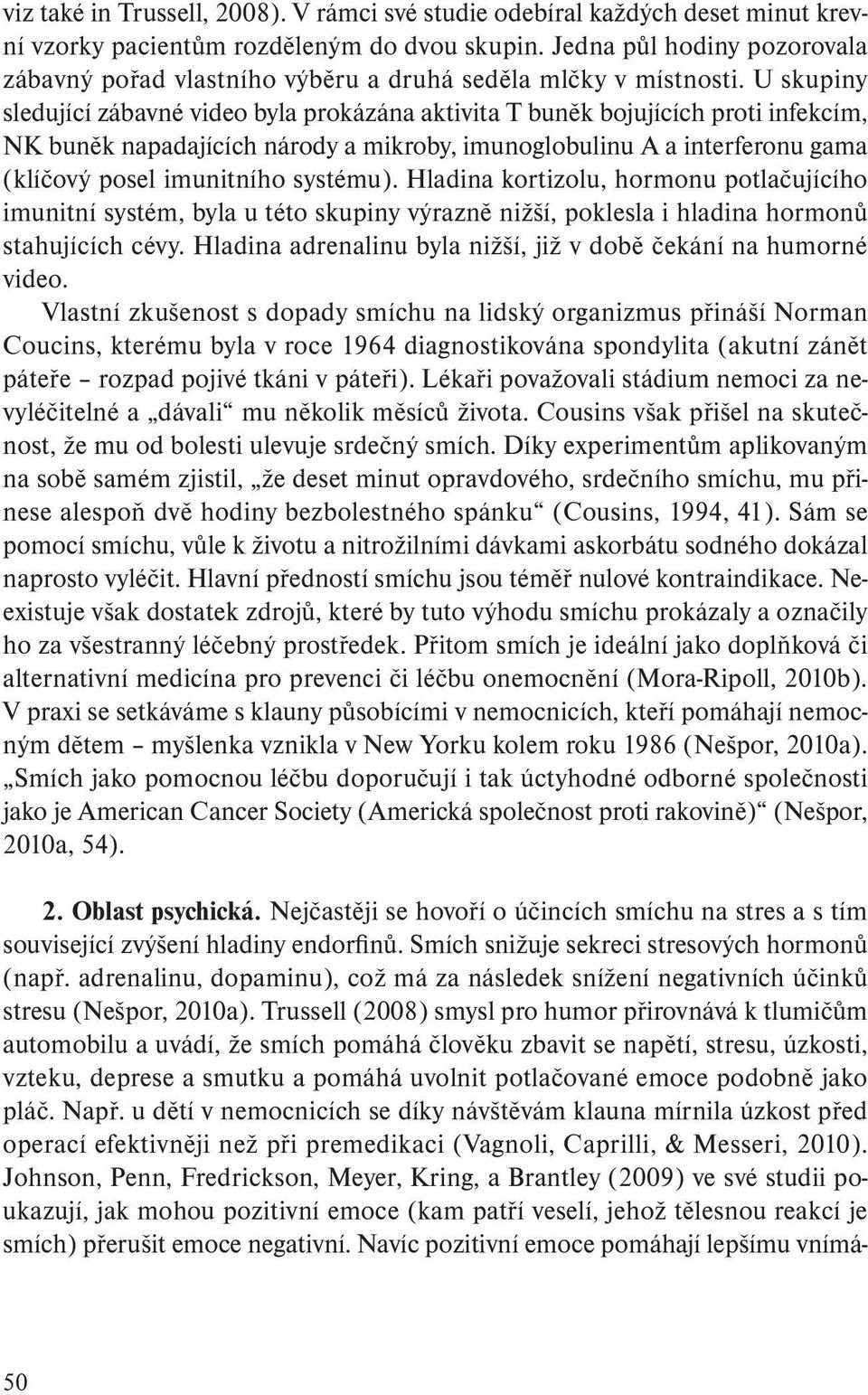 viz také in Trussell, 2008). V rámci své studie odebíral každých deset minut krevní vzorky pacientům rozděleným do dvou skupin. Jedna půl hodiny pozorovala zábavný pořad vlastního výběru a druhá seděla mlčky v místnosti. U skupiny sledující zábavné video byla prokázána aktivita T buněk bojujících proti infekcím, NK buněk napadajících národy a mikroby, imunoglobulinu A a interferonu gama (klíčový posel imunitního systému). Hladina kortizolu, hormonu potlačujícího imunitní systém, byla u této skupiny výrazně nižší, poklesla i hladina hormonů stahujících cévy. Hladina adrenalinu byla nižší, již v době čekání na humorné video.

Vlastní zkušenost s dopady smíchu na lidský organizmus přináší Norman Coucins, kterému byla v roce 1964 diagnostikována spondylita (akutní zánět páteře – rozpad pojivé tkáni v páteři). Lékaři považovali stádium nemoci za nevyléčitelné a „dávali“ mu několik měsíců života. Cousins však přišel na skutečnost, že mu od bolesti ulevuje srdečný smích. Díky experimentům aplikovaným na sobě samém zjistil, „že deset minut opravdového, srdečního smíchu, mu přinese alespoň dvě hodiny bezbolestného spánku“ (Cousins, 1994, 41). Sám se pomocí smíchu, vůle k životu a nitrožilními dávkami askorbátu sodného dokázal naprosto vyléčit. Hlavní předností smíchu jsou téměř nulové kontraindikace. Neexistuje však dostatek zdrojů, které by tuto výhodu smíchu prokázaly a označily ho za všestranný léčebný prostředek. Přitom smích je ideální jako doplňková či alternativní medicína pro prevenci či léčbu onemocnění (Mora-Ripoll, 2010b). V praxi se setkáváme s klauny působícími v nemocnicích, kteří pomáhají nemocným dětem – myšlenka vznikla v New Yorku kolem roku 1986 (Nešpor, 2010a). „Smích jako pomocnou léčbu doporučují i tak úctyhodné odborné společnosti jako je American Cancer Society (Americká společnost proti rakovině)“ (Nešpor, 2010a, 54).

2. Oblast psychická. Nejčastěji se hovoří o účincích smíchu na stres a s tím související zvýšení hladiny endorfinů. Smích snižuje sekreci stresových hormonů (např. adrenalinu, dopaminu), což má za následek snížení negativních účinků stresu (Nešpor, 2010a). Trussell (2008) smysl pro humor přirovnává k tlumičům automobilu a uvádí, že smích pomáhá člověku zbavit se napětí, stresu, úzkosti, vzteku, deprese a smutku a pomáhá uvolnit potlačované emoce podobně jako pláč. Např. u dětí v nemocnicích se díky návštěvám klauna mírnila úzkost před operací efektivněji než při premedikaci (Vagnoli, Caprilli, & Messeri, 2010). Johnson, Penn, Fredrickson, Meyer, Kring, a Brantley (2009) ve své studii poukazují, jak mohou pozitivní emoce (kam patří veselí, jehož tělesnou reakcí je smích) přerušit emoce negativní. Navíc pozitivní emoce pomáhají lepšímu vnímá-

50